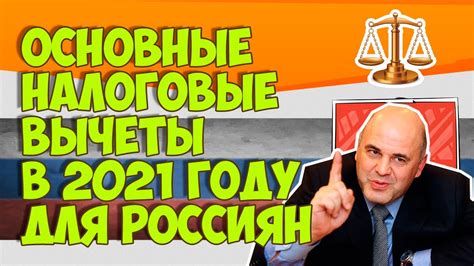 ОСНОВНЫЕ
НАЛОГОВЫЕ
ВЫЧЕТЫ
В 2021 ГОДУ
ДЛЯ РОССИЯН